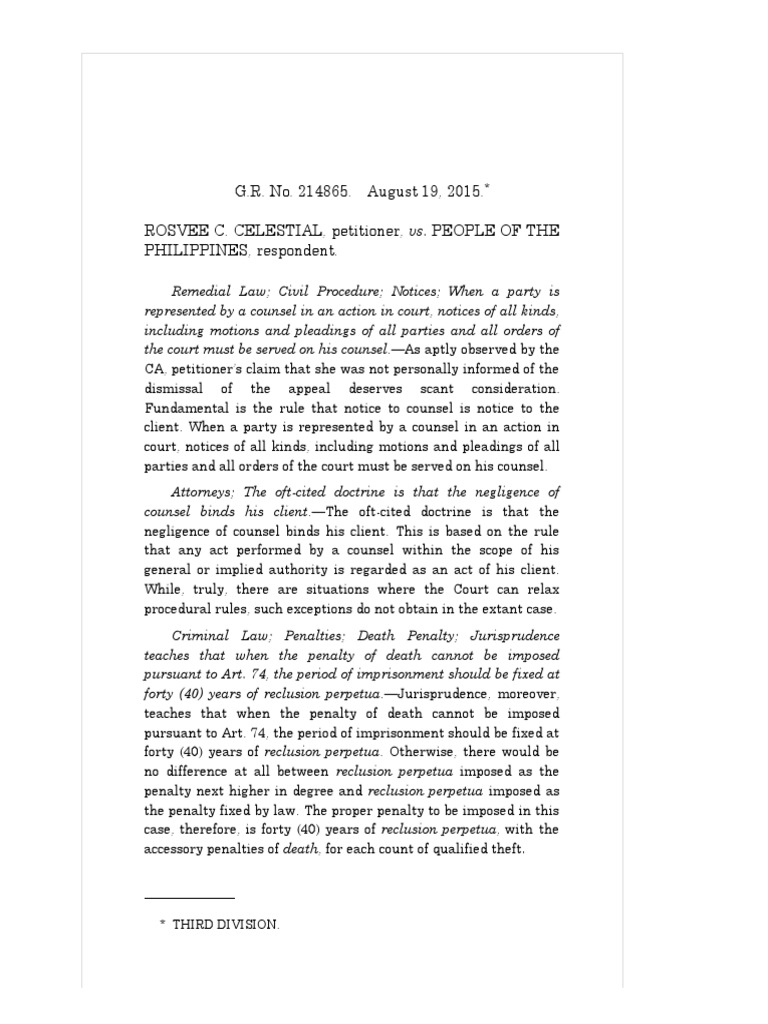 G.R. No. 214865. August 19, 2015.*

ROSVEE C. CELESTIAL, petitioner, vs. PEOPLE OF THE PHILIPPINES, respondent.

Remedial Law; Civil Procedure; Notices; When a party is represented by a counsel in an action in court, notices of all kinds, including motions and pleadings of all parties and all orders of the court must be served on his counsel.—As aptly observed by the CA, petitioner's claim that she was not personally informed of the dismissal of the appeal deserves scant consideration. Fundamental is the rule that notice to counsel is notice to the client. When a party is represented by a counsel in an action in court, notices of all kinds, including motions and pleadings of all parties and all orders of the court must be served on his counsel.

Attorneys; The oft-cited doctrine is that the negligence of counsel binds his client.—The oft-cited doctrine is that the negligence of counsel binds his client. This is based on the rule that any act performed by a counsel within the scope of his general or implied authority is regarded as an act of his client. While, truly, there are situations where the Court can relax procedural rules, such exceptions do not obtain in the extant case.

Criminal Law; Penalties; Death Penalty; Jurisprudence teaches that when the penalty of death cannot be imposed pursuant to Art. 74, the period of imprisonment should be fixed at forty (40) years of reclusion perpetua.—Jurisprudence, moreover, teaches that when the penalty of death cannot be imposed pursuant to Art. 74, the period of imprisonment should be fixed at forty (40) years of reclusion perpetua. Otherwise, there would be no difference at all between reclusion perpetua imposed as the penalty next higher in degree and reclusion perpetua imposed as the penalty fixed by law. The proper penalty to be imposed in this case, therefore, is forty (40) years of reclusion perpetua, with the accessory penalties of death, for each count of qualified theft.

* THIRD DIVISION.